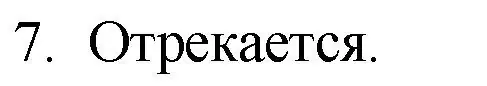 7. Отрекается.